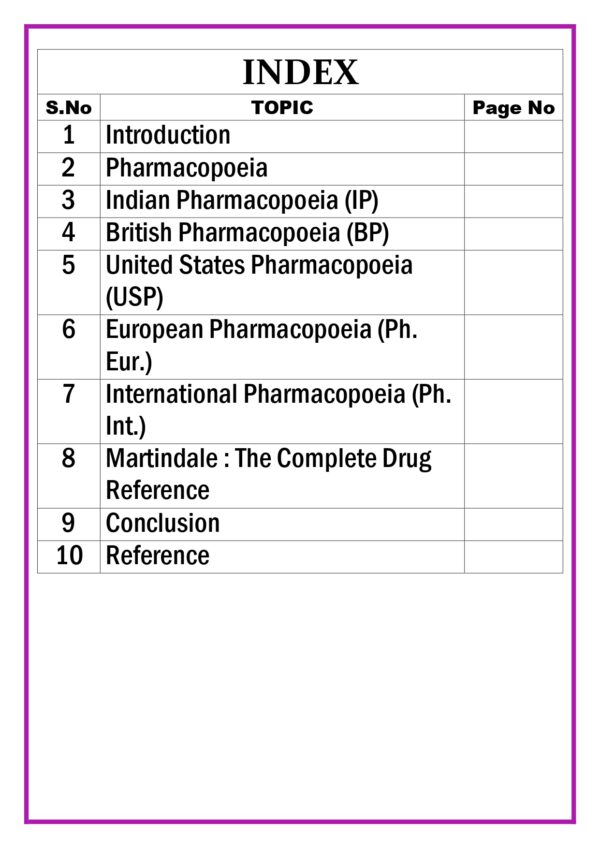 INDEX

| S.No | TOPIC | Page No |
|---|---|---|
| 1 | Introduction | |
| 2 | Pharmacopoeia | |
| 3 | Indian Pharmacopoeia (IP) | |
| 4 | British Pharmacopoeia (BP) | |
| 5 | United States Pharmacopoeia (USP) | |
| 6 | European Pharmacopoeia (Ph. Eur.) | |
| 7 | International Pharmacopoeia (Ph. Int.) | |
| 8 | Martindale : The Complete Drug Reference | |
| 9 | Conclusion | |
| 10 | Reference | |